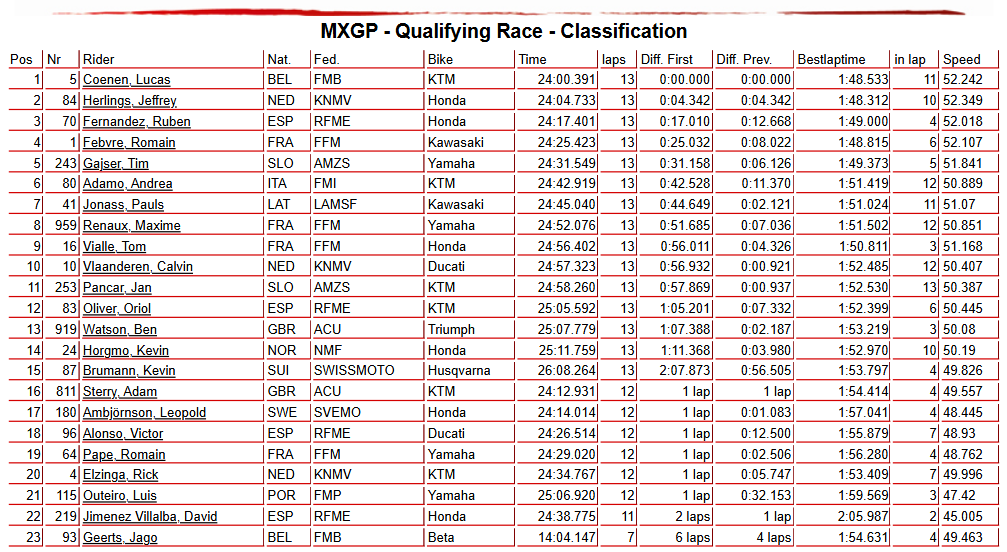 MXGP - Qualifying Race - Classification

| Pos | Nr | Rider | Nat. | Fed. | Bike | Time | laps | Diff. First | Diff. Prev. | Bestlaptime | in lap | Speed |
|---|---|---|---|---|---|---|---|---|---|---|---|---|
| 1 | 5 | Coenen, Lucas | BEL | FMB | KTM | 24:00.391 | 13 | 0:00.000 | 0:00.000 | 1:48.533 | 11 | 52.242 |
| 2 | 84 | Herlings, Jeffrey | NED | KNMV | Honda | 24:04.733 | 13 | 0:04.342 | 0:04.342 | 1:48.312 | 10 | 52.349 |
| 3 | 70 | Fernandez, Ruben | ESP | RFME | Honda | 24:17.401 | 13 | 0:17.010 | 0:12.668 | 1:49.000 | 4 | 52.018 |
| 4 | 1 | Febvre, Romain | FRA | FFM | Kawasaki | 24:25.423 | 13 | 0:25.032 | 0:08.022 | 1:48.815 | 6 | 52.107 |
| 5 | 243 | Gajser, Tim | SLO | AMZS | Yamaha | 24:31.549 | 13 | 0:31.158 | 0:06.126 | 1:49.373 | 5 | 51.841 |
| 6 | 80 | Adamo, Andrea | ITA | FMI | KTM | 24:42.919 | 13 | 0:42.528 | 0:11.370 | 1:51.419 | 12 | 50.889 |
| 7 | 41 | Jonass, Pauls | LAT | LAMSF | Kawasaki | 24:45.040 | 13 | 0:44.649 | 0:02.121 | 1:51.024 | 11 | 51.07 |
| 8 | 959 | Renaux, Maxime | FRA | FFM | Yamaha | 24:52.076 | 13 | 0:51.685 | 0:07.036 | 1:51.502 | 12 | 50.851 |
| 9 | 16 | Vialle, Tom | FRA | FFM | Honda | 24:56.402 | 13 | 0:56.011 | 0:04.326 | 1:50.811 | 3 | 51.168 |
| 10 | 10 | Vlaanderen, Calvin | NED | KNMV | Ducati | 24:57.323 | 13 | 0:56.932 | 0:00.921 | 1:52.485 | 12 | 50.407 |
| 11 | 253 | Pancar, Jan | SLO | AMZS | KTM | 24:58.260 | 13 | 0:57.869 | 0:00.937 | 1:52.530 | 13 | 50.387 |
| 12 | 83 | Oliver, Oriol | ESP | RFME | KTM | 25:05.592 | 13 | 1:05.201 | 0:07.332 | 1:52.399 | 6 | 50.445 |
| 13 | 919 | Watson, Ben | GBR | ACU | Triumph | 25:07.779 | 13 | 1:07.388 | 0:02.187 | 1:53.219 | 3 | 50.08 |
| 14 | 24 | Horgmo, Kevin | NOR | NMF | Honda | 25:11.759 | 13 | 1:11.368 | 0:03.980 | 1:52.970 | 10 | 50.19 |
| 15 | 87 | Brumann, Kevin | SUI | SWISSMOTO | Husqvarna | 26:08.264 | 13 | 2:07.873 | 0:56.505 | 1:53.797 | 4 | 49.826 |
| 16 | 811 | Sterry, Adam | GBR | ACU | KTM | 24:12.931 | 12 | 1 lap | 1 lap | 1:54.414 | 4 | 49.557 |
| 17 | 180 | Ambjörnson, Leopold | SWE | SVEMO | Honda | 24:14.014 | 12 | 1 lap | 0:01.083 | 1:57.041 | 4 | 48.445 |
| 18 | 96 | Alonso, Victor | ESP | RFME | Ducati | 24:26.514 | 12 | 1 lap | 0:12.500 | 1:55.879 | 7 | 48.93 |
| 19 | 64 | Pape, Romain | FRA | FFM | Yamaha | 24:29.020 | 12 | 1 lap | 0:02.506 | 1:56.280 | 4 | 48.762 |
| 20 | 4 | Elzinga, Rick | NED | KNMV | KTM | 24:34.767 | 12 | 1 lap | 0:05.747 | 1:53.409 | 7 | 49.996 |
| 21 | 115 | Outeiro, Luis | POR | FMP | Yamaha | 25:06.920 | 12 | 1 lap | 0:32.153 | 1:59.569 | 3 | 47.42 |
| 22 | 219 | Jimenez Villalba, David | ESP | RFME | Honda | 24:38.775 | 11 | 2 laps | 1 lap | 2:05.987 | 2 | 45.005 |
| 23 | 93 | Geerts, Jago | BEL | FMB | Beta | 14:04.147 | 7 | 6 laps | 4 laps | 1:54.631 | 4 | 49.463 |